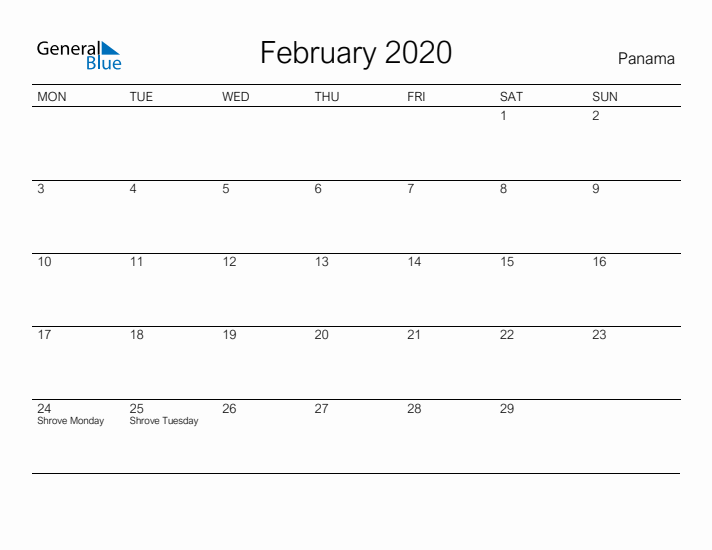 General Blue

February 2020

Panama

| MON | TUE | WED | THU | FRI | SAT | SUN |
|---|---|---|---|---|---|---|
| | | | | | 1 | 2 |
| 3 | 4 | 5 | 6 | 7 | 8 | 9 |
| 10 | 11 | 12 | 13 | 14 | 15 | 16 |
| 17 | 18 | 19 | 20 | 21 | 22 | 23 |
| 24 Shrove Monday | 25 Shrove Tuesday | 26 | 27 | 28 | 29 | |